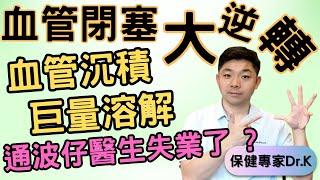 血管閉塞大逆轉

血管沉積
巨量溶解
通波仔醫生失業了？

保健專家Dr.K